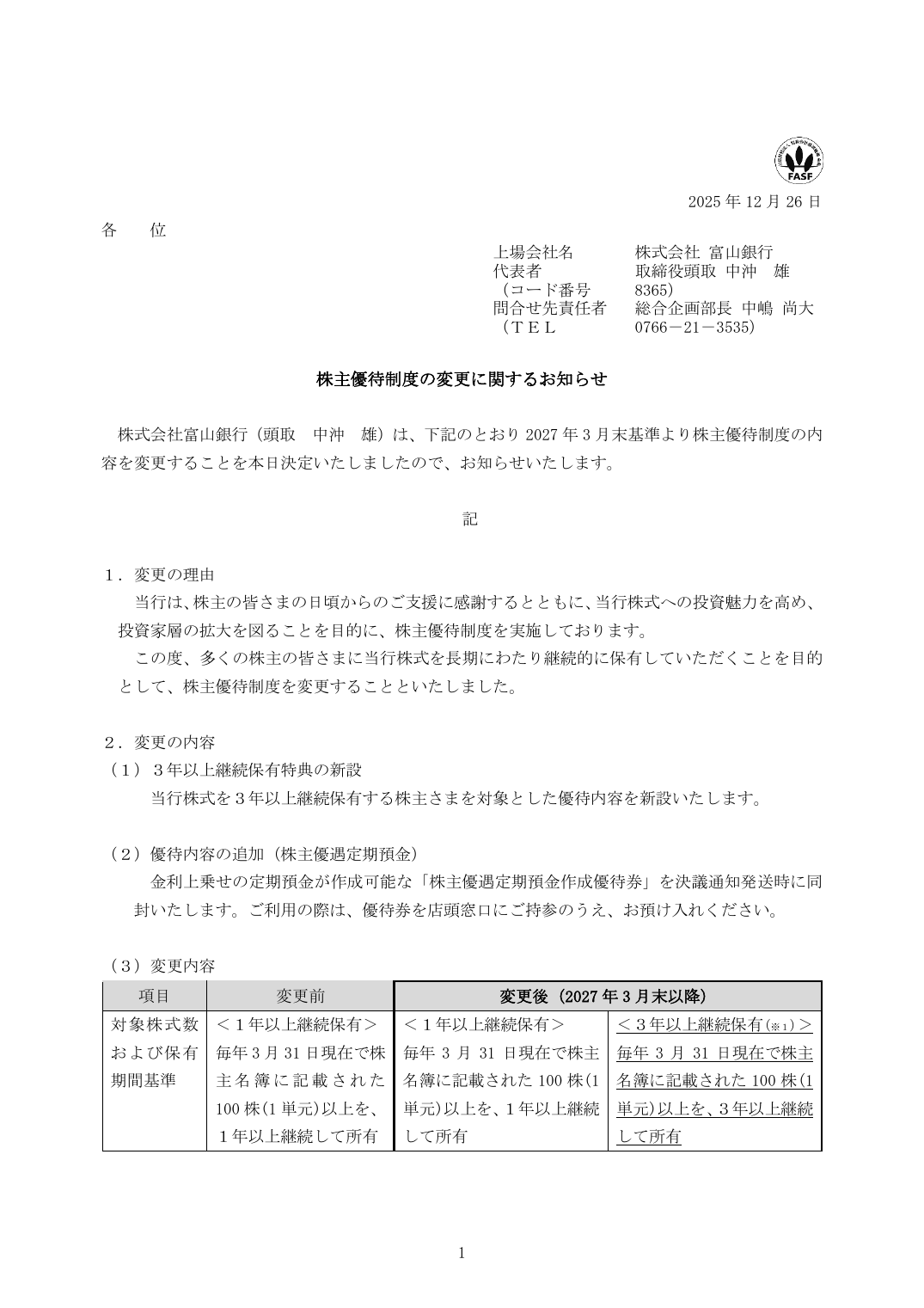 FASF

2025 年 12 月 26 日

各　　位

上場会社名　　株式会社 富山銀行
代表者　　取締役頭取 中沖　雄
（コード番号　　8365）
問合せ先責任者　　総合企画部長 中嶋 尚大
（ＴＥＬ　　0766－21－3535）

株主優待制度の変更に関するお知らせ

株式会社富山銀行（頭取　中沖　雄）は、下記のとおり 2027 年 3 月末基準より株主優待制度の内容を変更することを本日決定いたしましたので、お知らせいたします。

記

１．変更の理由
当行は、株主の皆さまの日頃からのご支援に感謝するとともに、当行株式への投資魅力を高め、投資家層の拡大を図ることを目的に、株主優待制度を実施しております。
この度、多くの株主の皆さまに当行株式を長期にわたり継続的に保有していただくことを目的として、株主優待制度を変更することといたしました。

２．変更の内容
（１）３年以上継続保有特典の新設
当行株式を３年以上継続保有する株主さまを対象とした優待内容を新設いたします。

（２）優待内容の追加（株主優遇定期預金）
金利上乗せの定期預金が作成可能な「株主優遇定期預金作成優待券」を決議通知発送時に同封いたします。ご利用の際は、優待券を店頭窓口にご持参のうえ、お預け入れください。

（３）変更内容

| 項目 | 変更前 | 変更後（2027 年 3 月末以降） | |
|---|---|---|---|
| 対象株式数および保有期間基準 | ＜１年以上継続保有＞ 毎年 3 月 31 日現在で株主名簿に記載された 100 株(1 単元)以上を、１年以上継続して所有 | ＜１年以上継続保有＞ 毎年 3 月 31 日現在で株主名簿に記載された 100 株(1 単元)以上を、１年以上継続して所有 | ＜３年以上継続保有(※1)＞ 毎年 3 月 31 日現在で株主名簿に記載された 100 株(1 単元)以上を、３年以上継続して所有 |

1